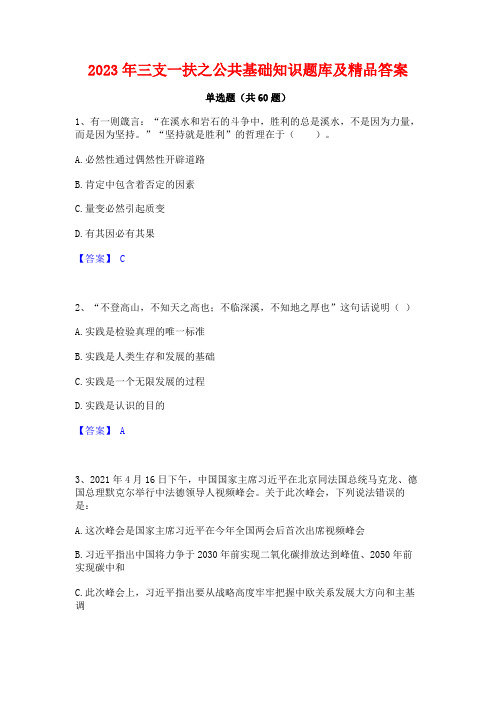 2023 年三支一扶之公共基础知识题库及精品答案

单选题（共 60 题）

1、有一则箴言："在溪水和岩石的斗争中，胜利的总是溪水，不是因为力量，而是因为坚持。""坚持就是胜利"的哲理在于（　　）。

A. 必然性通过偶然性开辟道路

B. 肯定中包含着否定的因素

C. 量变必然引起质变

D. 有其因必有其果

【答案】 C

2、"不登高山，不知天之高也；不临深溪，不知地之厚也"这句话说明（ ）

A. 实践是检验真理的唯一标准

B. 实践是人类生存和发展的基础

C. 实践是一个无限发展的过程

D. 实践是认识的目的

【答案】 A

3、2021 年 4 月 16 日下午，中国国家主席习近平在北京同法国总统马克龙、德国总理默克尔举行中法德领导人视频峰会。关于此次峰会，下列说法错误的是：

A. 这次峰会是国家主席习近平在今年全国两会后首次出席视频峰会

B. 习近平指出中国将力争于 2030 年前实现二氧化碳排放达到峰值、2050 年前实现碳中和

C. 此次峰会上，习近平指出要从战略高度牢牢把握中欧关系发展大方向和主基调